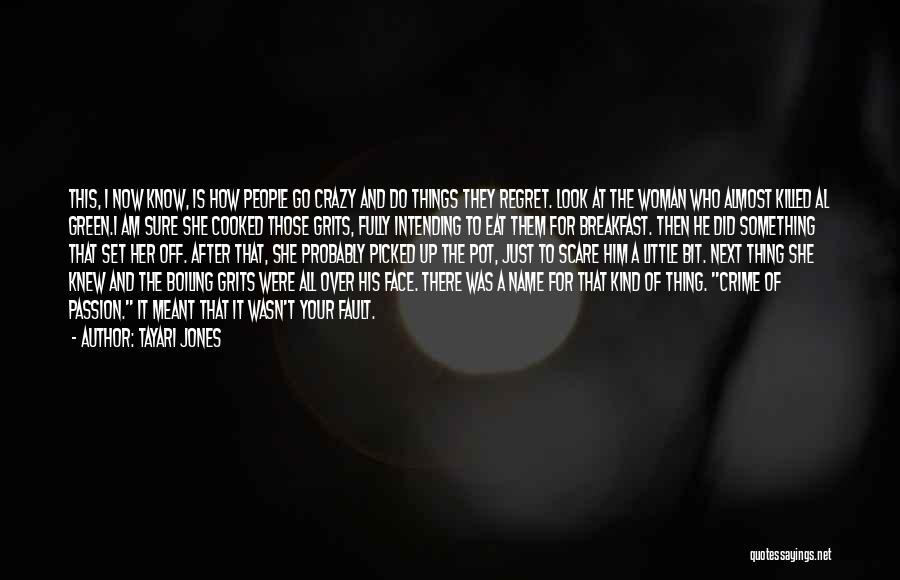 THIS, I NOW KNOW, IS HOW PEOPLE GO CRAZY AND DO THINGS THEY REGRET. LOOK AT THE WOMAN WHO ALMOST KILLED AL GREEN.I AM SURE SHE COOKED THOSE GRITS, FULLY INTENDING TO EAT THEM FOR BREAKFAST. THEN HE DID SOMETHING THAT SET HER OFF. AFTER THAT, SHE PROBABLY PICKED UP THE POT, JUST TO SCARE HIM A LITTLE BIT. NEXT THING SHE KNEW AND THE BOILING GRITS WERE ALL OVER HIS FACE. THERE WAS A NAME FOR THAT KIND OF THING. "CRIME OF PASSION." IT MEANT THAT IT WASN'T YOUR FAULT.

- AUTHOR: TAYARI JONES

quotessayings.net